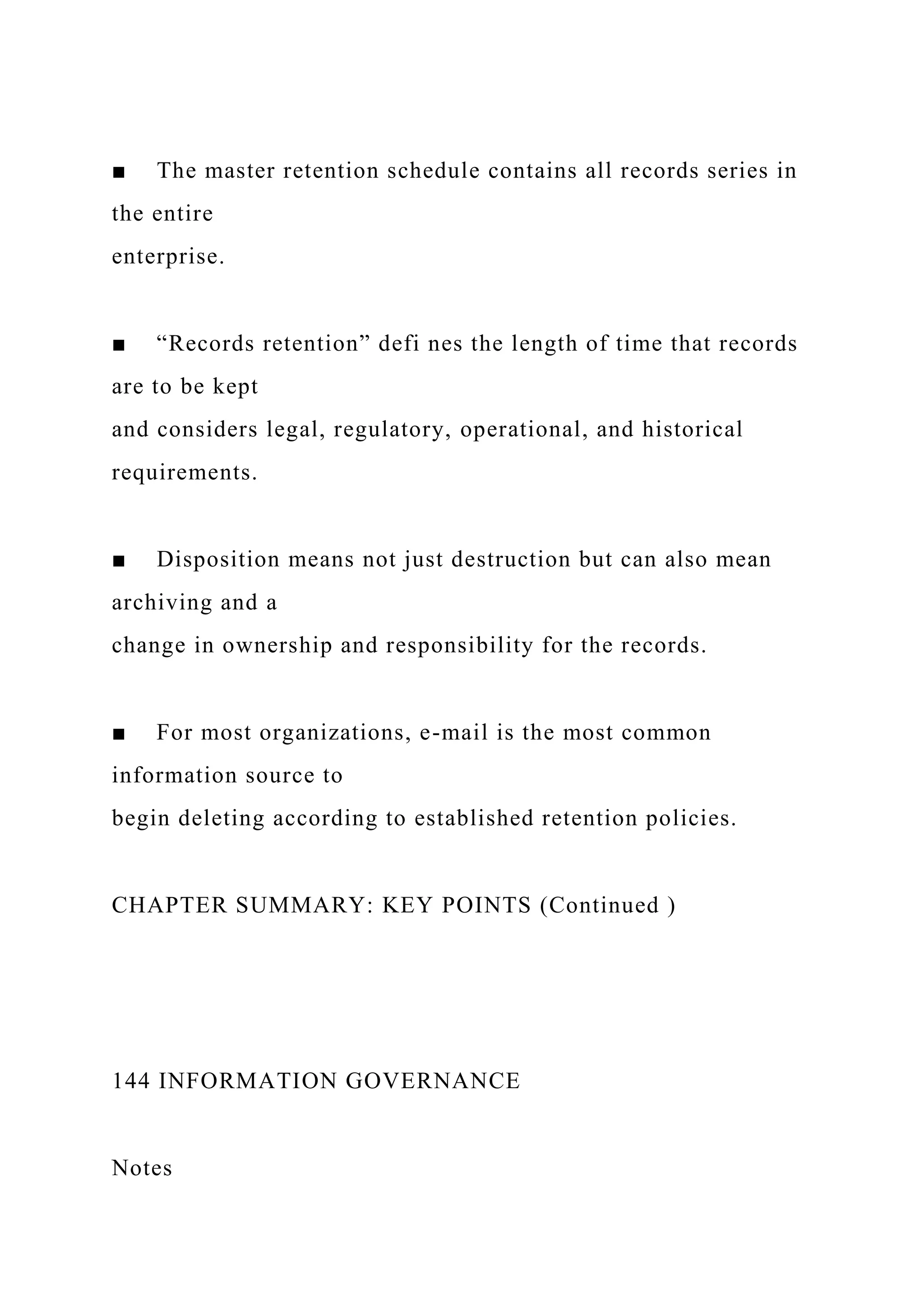 ■ The master retention schedule contains all records series in the entire enterprise.

■ “Records retention” defi nes the length of time that records are to be kept and considers legal, regulatory, operational, and historical requirements.

■ Disposition means not just destruction but can also mean archiving and a change in ownership and responsibility for the records.

■ For most organizations, e-mail is the most common information source to begin deleting according to established retention policies.

CHAPTER SUMMARY: KEY POINTS (Continued )

144 INFORMATION GOVERNANCE

Notes